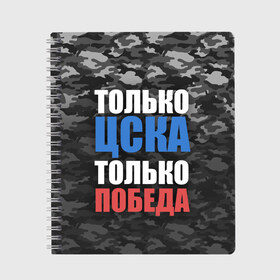 ТОЛЬКО
ЦСКА
ТОЛЬКО
ПОБЕДА